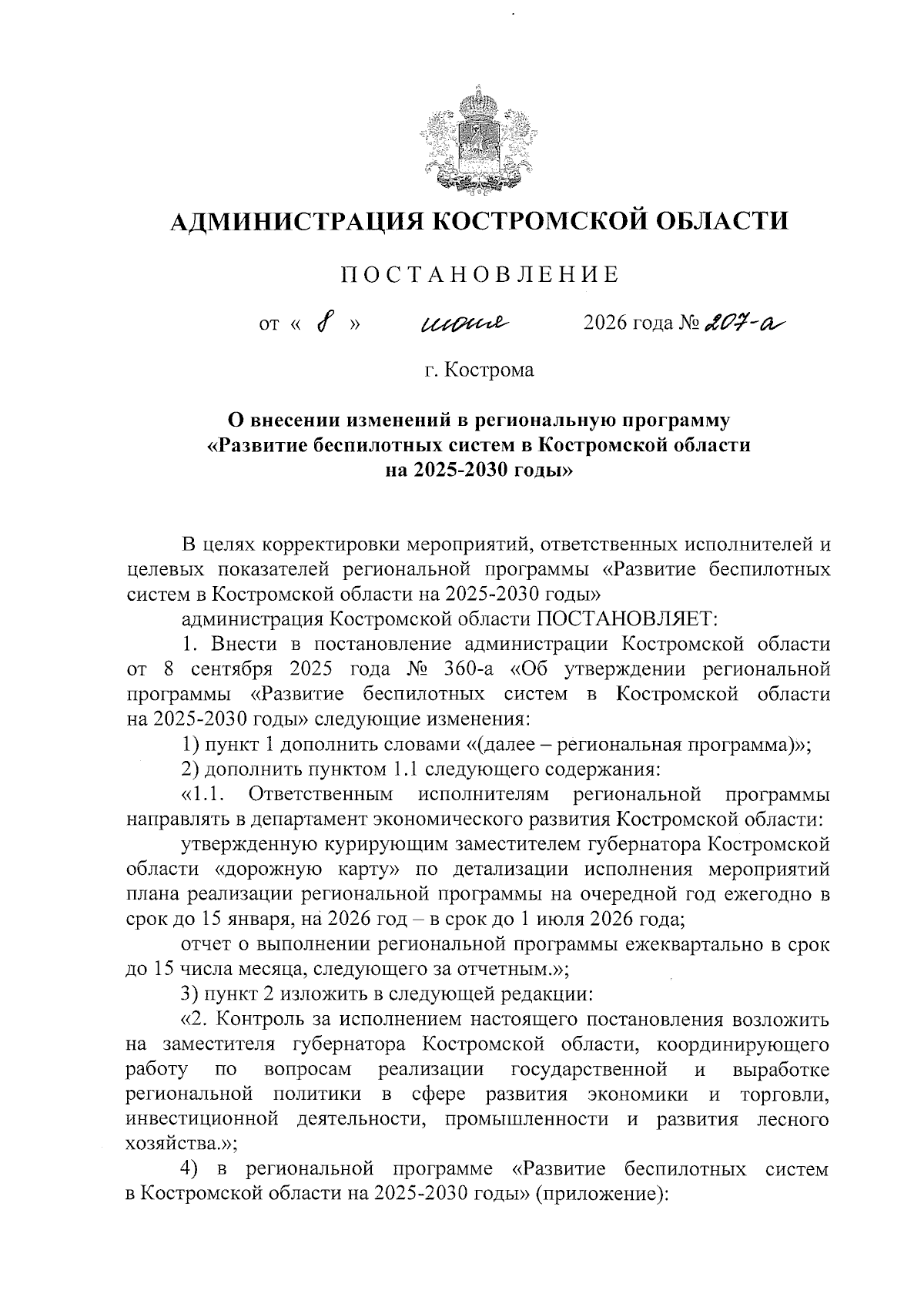 АДМИНИСТРАЦИЯ КОСТРОМСКОЙ ОБЛАСТИ

ПОСТАНОВЛЕНИЕ

от « 8 » июня 2026 года № 207-а

г. Кострома

О внесении изменений в региональную программу «Развитие беспилотных систем в Костромской области на 2025-2030 годы»

В целях корректировки мероприятий, ответственных исполнителей и целевых показателей региональной программы «Развитие беспилотных систем в Костромской области на 2025-2030 годы»

администрация Костромской области ПОСТАНОВЛЯЕТ:

1. Внести в постановление администрации Костромской области от 8 сентября 2025 года № 360-а «Об утверждении региональной программы «Развитие беспилотных систем в Костромской области на 2025-2030 годы» следующие изменения:

1) пункт 1 дополнить словами «(далее – региональная программа)»;

2) дополнить пунктом 1.1 следующего содержания:

«1.1. Ответственным исполнителям региональной программы направлять в департамент экономического развития Костромской области:

утвержденную курирующим заместителем губернатора Костромской области «дорожную карту» по детализации исполнения мероприятий плана реализации региональной программы на очередной год ежегодно в срок до 15 января, на 2026 год – в срок до 1 июля 2026 года;

отчет о выполнении региональной программы ежеквартально в срок до 15 числа месяца, следующего за отчетным.»;

3) пункт 2 изложить в следующей редакции:

«2. Контроль за исполнением настоящего постановления возложить на заместителя губернатора Костромской области, координирующего работу по вопросам реализации государственной и выработке региональной политики в сфере развития экономики и торговли, инвестиционной деятельности, промышленности и развития лесного хозяйства.»;

4) в региональной программе «Развитие беспилотных систем в Костромской области на 2025-2030 годы» (приложение):